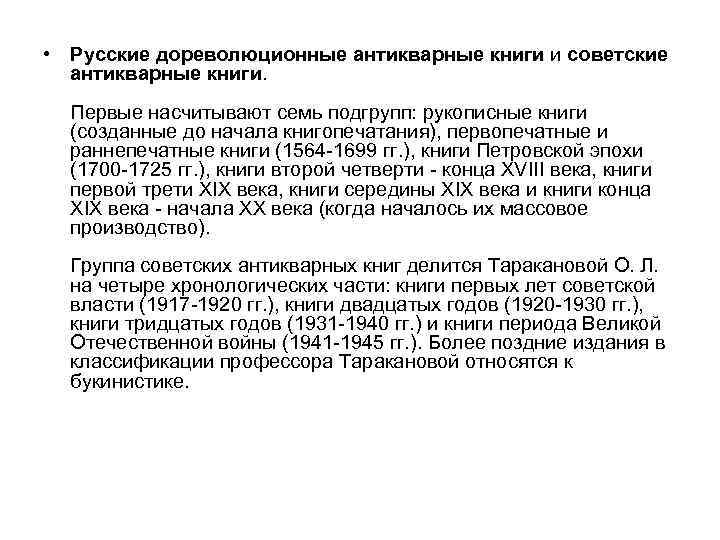 • Русские дореволюционные антикварные книги и советские антикварные книги.

Первые насчитывают семь подгрупп: рукописные книги (созданные до начала книгопечатания), первопечатные и раннепечатные книги (1564-1699 гг.), книги Петровской эпохи (1700-1725 гг.), книги второй четверти - конца XVIII века, книги первой трети XIX века, книги середины XIX века и книги конца XIX века - начала XX века (когда началось их массовое производство).

Группа советских антикварных книг делится Таракановой О. Л. на четыре хронологических части: книги первых лет советской власти (1917-1920 гг.), книги двадцатых годов (1920-1930 гг.), книги тридцатых годов (1931-1940 гг.) и книги периода Великой Отечественной войны (1941-1945 гг.). Более поздние издания в классификации профессора Таракановой относятся к букинистике.